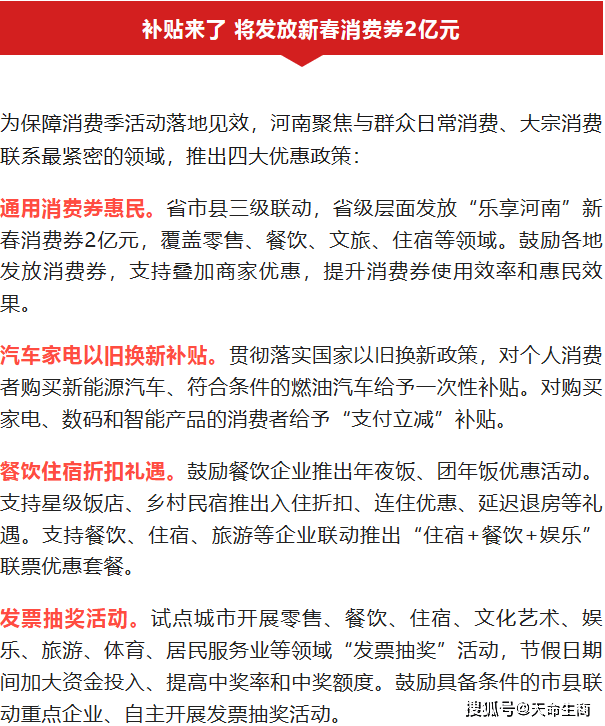 补贴来了 将发放新春消费券2亿元

为保障消费季活动落地见效，河南聚焦与群众日常消费、大宗消费联系最紧密的领域，推出四大优惠政策：

通用消费券惠民。省市县三级联动，省级层面发放“乐享河南”新春消费券2亿元，覆盖零售、餐饮、文旅、住宿等领域。鼓励各地发放消费券，支持叠加商家优惠，提升消费券使用效率和惠民效果。

汽车家电以旧换新补贴。贯彻落实国家以旧换新政策，对个人消费者购买新能源汽车、符合条件的燃油汽车给予一次性补贴。对购买家电、数码和智能产品的消费者给予“支付立减”补贴。

餐饮住宿折扣礼遇。鼓励餐饮企业推出年夜饭、团年饭优惠活动。支持星级饭店、乡村民宿推出入住折扣、连住优惠、延迟退房等礼遇。支持餐饮、住宿、旅游等企业联动推出“住宿+餐饮+娱乐”联票优惠套餐。

发票抽奖活动。试点城市开展零售、餐饮、住宿、文化艺术、娱乐、旅游、体育、居民服务业等领域“发票抽奖”活动，节假日期间加大资金投入、提高中奖率和中奖额度。鼓励具备条件的市县联动重点企业、自主开展发票抽奖活动。

搜狐号@天命生商